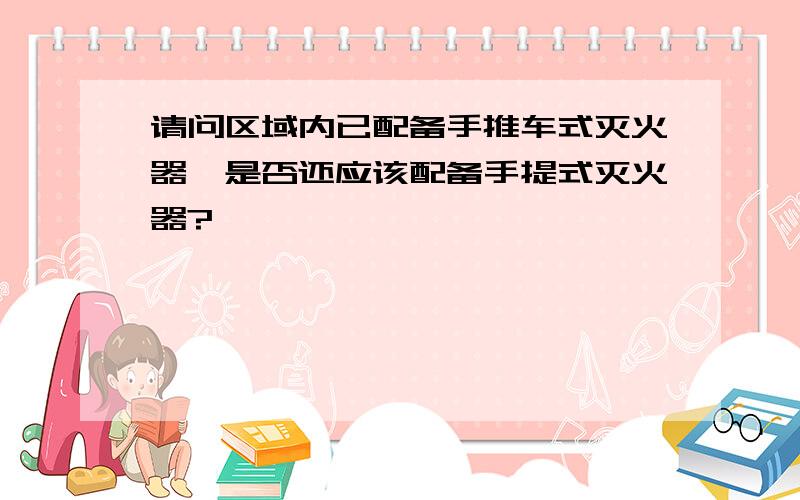 请问区域内已配备手推车式灭火器，是否还应该配备手提式灭火器?